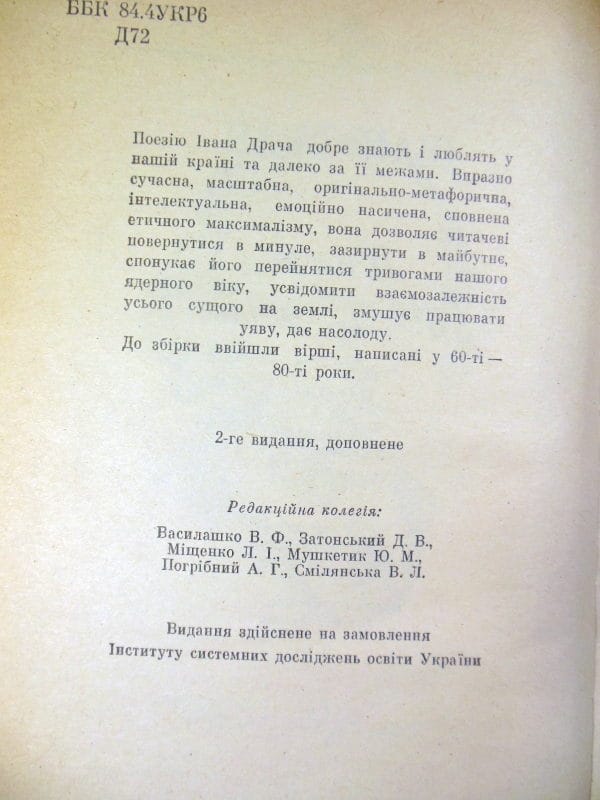 ББК 84.4УКР6
Д72

Поезію Івана Драча добре знають і люблять у нашій країні та далеко за її межами. Виразно сучасна, масштабна, оригінально-метафорична, інтелектуальна, емоційно насичена, сповнена етичного максималізму, вона дозволяє читачеві повернутися в минуле, зазирнути в майбутнє, спонукає його перейнятися тривогами нашого ядерного віку, усвідомити взаємозалежність усього сущого на землі, змушує працювати уяву, дає насолоду.

До збірки ввійшли вірші, написані у 60-ті — 80-ті роки.

2-ге видання, доповнене

Редакційна колегія:

Василашко В. Ф., Затонський Д. В., Міщенко Л. І., Мушкетик Ю. М., Погрібний А. Г., Смілянська В. Л.

Видання здійснене на замовлення Інституту системних досліджень освіти України